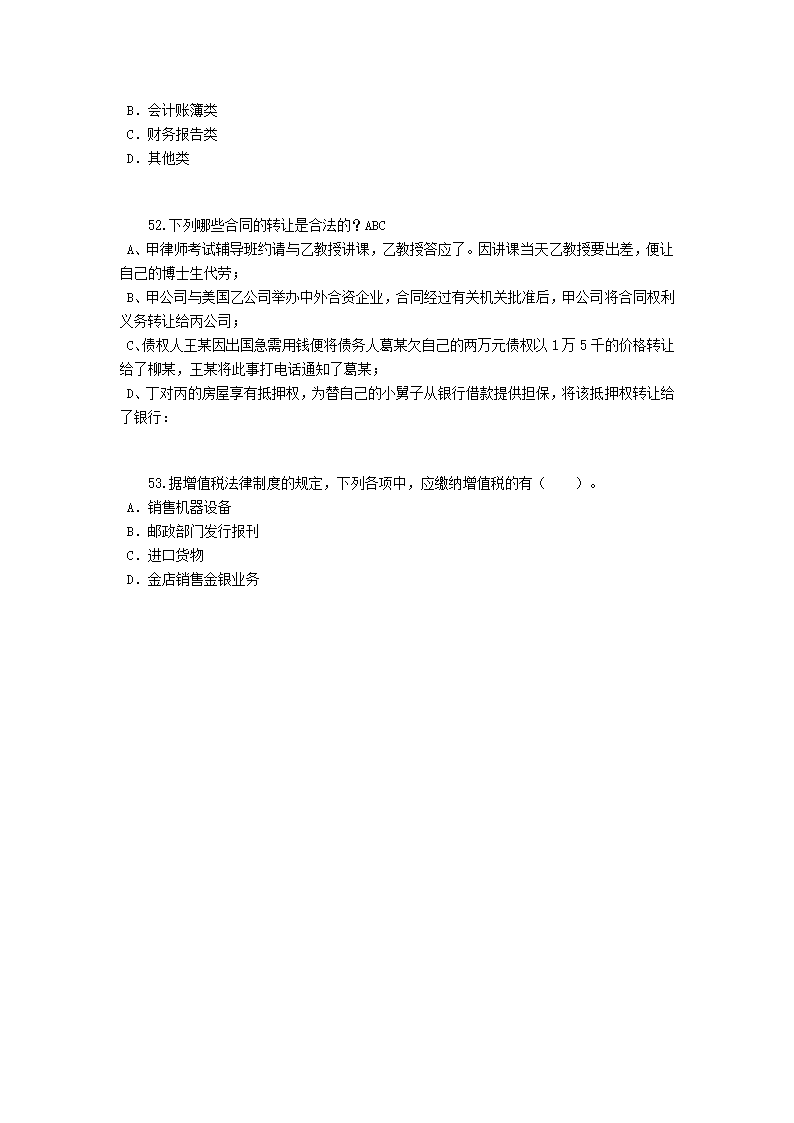 B．会计账簿类
C．财务报告类
D．其他类

52.下列哪些合同的转让是合法的？ABC
A、甲律师考试辅导班约请与乙教授讲课，乙教授答应了。因讲课当天乙教授要出差，便让自己的博士生代劳；
B、甲公司与美国乙公司举办中外合资企业，合同经过有关机关批准后，甲公司将合同权利义务转让给丙公司；
C、债权人王某因出国急需用钱便将债务人葛某欠自己的两万元债权以1万5千的价格转让给了柳某，王某将此事打电话通知了葛某；
D、丁对丙的房屋享有抵押权，为替自己的小舅子从银行借款提供担保，将该抵押权转让给了银行：

53.据增值税法律制度的规定，下列各项中，应缴纳增值税的有（　　）。
A．销售机器设备
B．邮政部门发行报刊
C．进口货物
D．金店销售金银业务